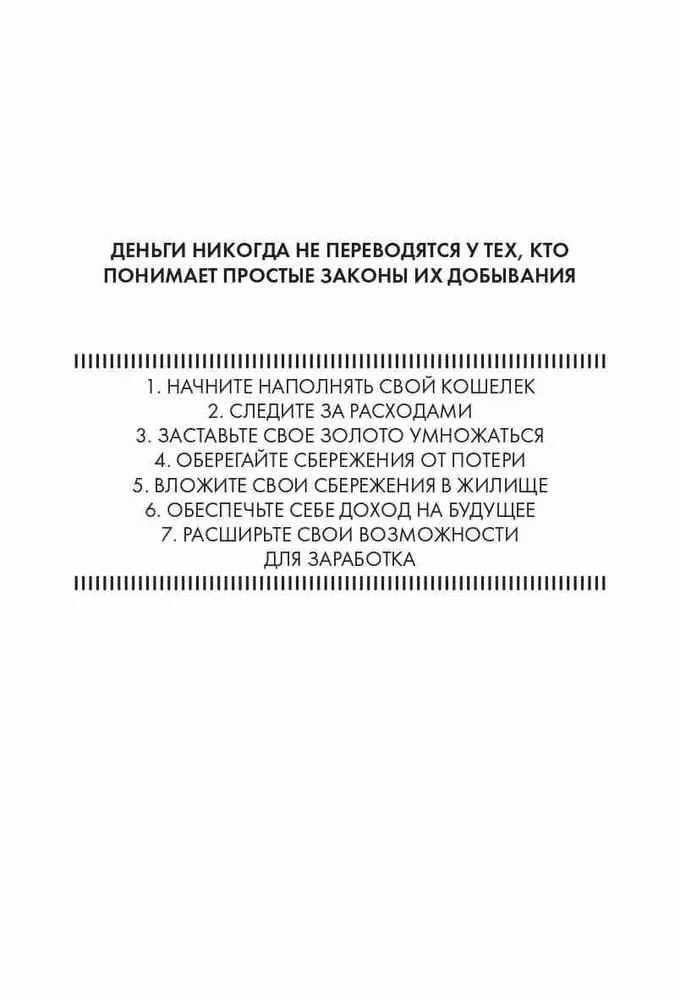 ДЕНЬГИ НИКОГДА НЕ ПЕРЕВОДЯТСЯ У ТЕХ, КТО ПОНИМАЕТ ПРОСТЫЕ ЗАКОНЫ ИХ ДОБЫВАНИЯ

1. НАЧНИТЕ НАПОЛНЯТЬ СВОЙ КОШЕЛЕК
2. СЛЕДИТЕ ЗА РАСХОДАМИ
3. ЗАСТАВЬТЕ СВОЕ ЗОЛОТО УМНОЖАТЬСЯ
4. ОБЕРЕГАЙТЕ СБЕРЕЖЕНИЯ ОТ ПОТЕРИ
5. ВЛОЖИТЕ СВОИ СБЕРЕЖЕНИЯ В ЖИЛИЩЕ
6. ОБЕСПЕЧЬТЕ СЕБЕ ДОХОД НА БУДУЩЕЕ
7. РАСШИРЬТЕ СВОИ ВОЗМОЖНОСТИ ДЛЯ ЗАРАБОТКА